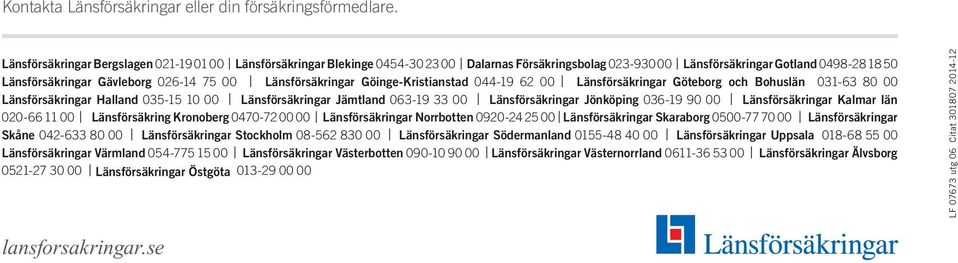 Kontakta Länsförsäkringar eller din försäkringsförmedlare.

Länsförsäkringar Bergslagen 021-19 01 00 | Länsförsäkringar Blekinge 0454-30 23 00 | Dalarnas Försäkringsbolag 023-930 00 | Länsförsäkringar Gotland 0498-28 18 50 Länsförsäkringar Gävleborg 026-14 75 00 | Länsförsäkringar Göinge-Kristianstad 044-19 62 00 | Länsförsäkringar Göteborg och Bohuslän 031-63 80 00 Länsförsäkringar Halland 035-15 10 00 | Länsförsäkringar Jämtland 063-19 33 00 | Länsförsäkringar Jönköping 036-19 90 00 | Länsförsäkringar Kalmar län 020-66 11 00 | Länsförsäkring Kronoberg 0470-72 00 00 | Länsförsäkringar Norrbotten 0920-24 25 00 | Länsförsäkringar Skaraborg 0500-77 70 00 | Länsförsäkringar Skåne 042-633 80 00 | Länsförsäkringar Stockholm 08-562 830 00 | Länsförsäkringar Södermanland 0155-48 40 00 | Länsförsäkringar Uppsala 018-68 55 00 Länsförsäkringar Värmland 054-775 15 00 | Länsförsäkringar Västerbotten 090-10 90 00 | Länsförsäkringar Västernorrland 0611-36 53 00 | Länsförsäkringar Älvsborg 0521-27 30 00 | Länsförsäkringar Östgöta 013-29 00 00

lansforsakringar.se

Länsförsäkringar

LF 07673 utg 06 Citat 301807 2014-12